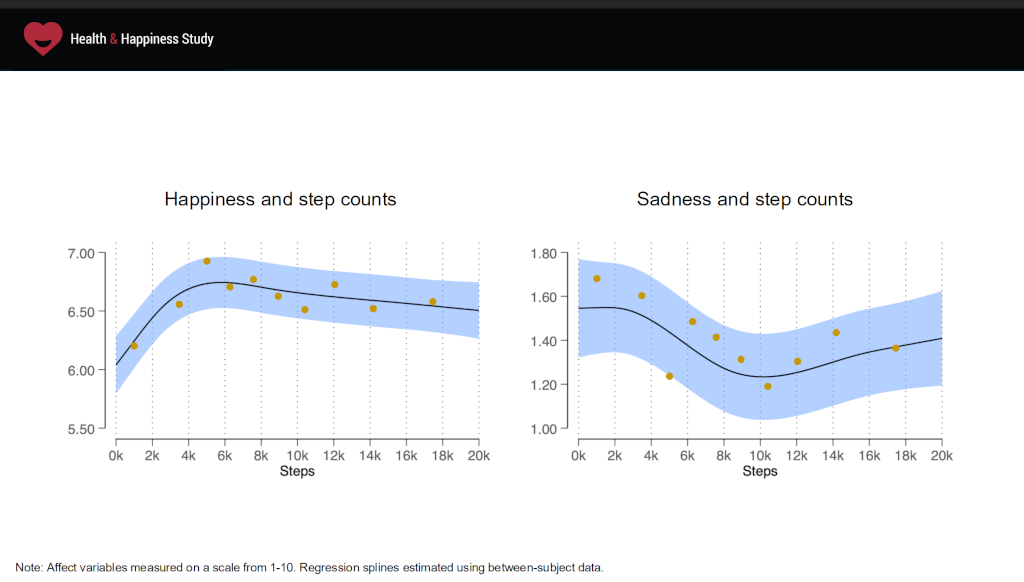 Health & Happiness Study

Happiness and step counts

7.00
6.50
6.00
5.50
0k 2k 4k 6k 8k 10k 12k 14k 16k 18k 20k
Steps

Sadness and step counts

1.80
1.60
1.40
1.20
1.00
0k 2k 4k 6k 8k 10k 12k 14k 16k 18k 20k
Steps

Note: Affect variables measured on a scale from 1-10. Regression splines estimated using between-subject data.